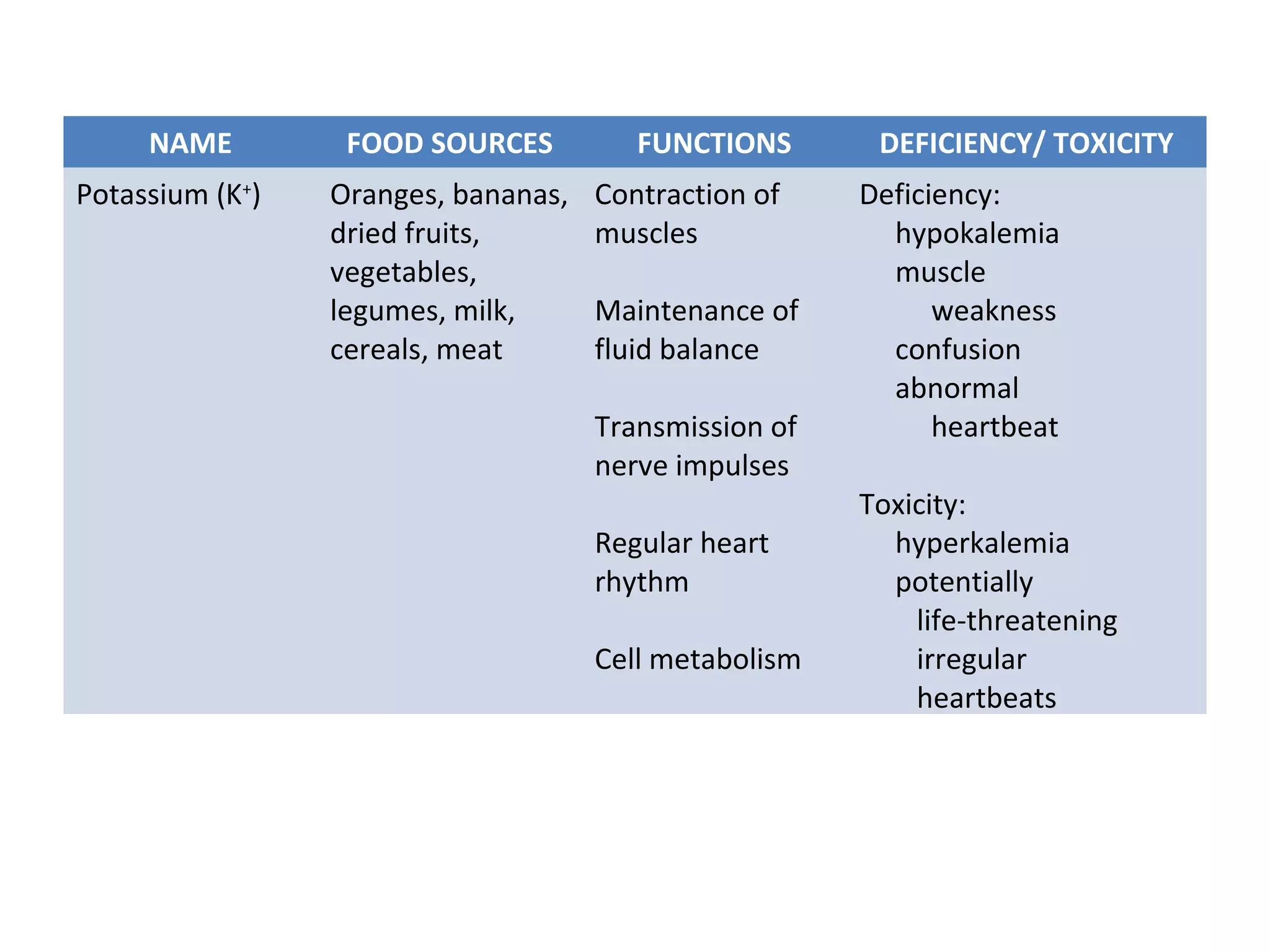 | NAME | FOOD SOURCES | FUNCTIONS | DEFICIENCY/ TOXICITY |
|---|---|---|---|
| Potassium ($K^+$) | Oranges, bananas, dried fruits, vegetables, legumes, milk, cereals, meat | Contraction of muscles<br><br>Maintenance of fluid balance<br><br>Transmission of nerve impulses<br><br>Regular heart rhythm<br><br>Cell metabolism | Deficiency:<br>hypokalemia<br>muscle weakness<br>confusion<br>abnormal heartbeat<br><br>Toxicity:<br>hyperkalemia<br>potentially life-threatening irregular heartbeats |